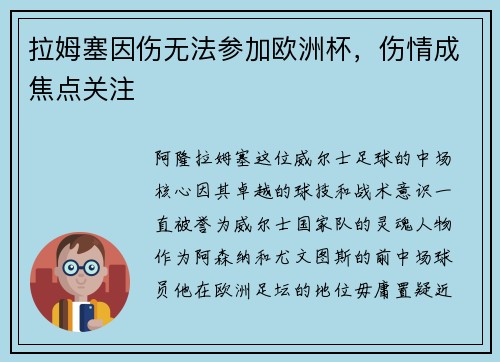 拉姆塞因伤无法参加欧洲杯，伤情成焦点关注

阿隆拉姆塞这位威尔士足球的中场核心因其卓越的球技和战术意识一直被誉为威尔士国家队的灵魂人物作为阿森纳和尤文图斯的前中场球员他在欧洲足坛的地位毋庸置疑近